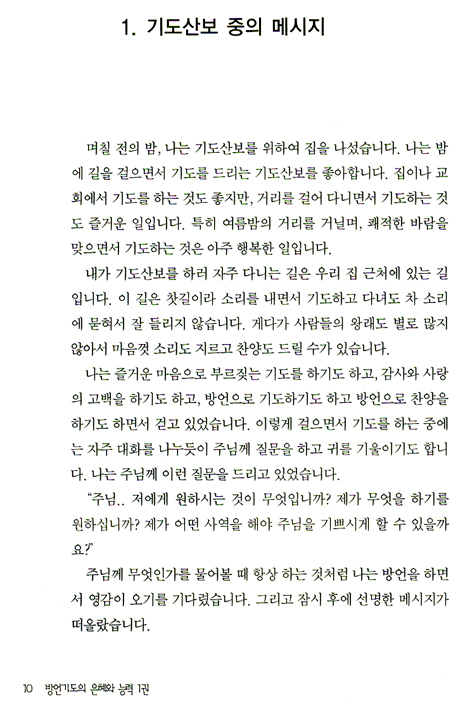 1. 기도산보 중의 메시지

며칠 전의 밤, 나는 기도산보를 위하여 집을 나섰습니다. 나는 밤에 길을 걸으면서 기도를 드리는 기도산보를 좋아합니다. 집이나 교회에서 기도를 하는 것도 좋지만, 거리를 걸어 다니면서 기도하는 것도 즐거운 일입니다. 특히 여름밤의 거리를 거닐며, 쾌적한 바람을 맞으면서 기도하는 것은 아주 행복한 일입니다.

내가 기도산보를 하러 자주 다니는 길은 우리 집 근처에 있는 길입니다. 이 길은 찻길이라 소리를 내면서 기도하고 다녀도 차 소리에 묻혀서 잘 들리지 않습니다. 게다가 사람들의 왕래도 별로 많지 않아서 마음껏 소리도 지르고 찬양도 드릴 수가 있습니다.

나는 즐거운 마음으로 부르짖는 기도를 하기도 하고, 감사와 사랑의 고백을 하기도 하고, 방언으로 기도하기도 하고 방언으로 찬양을 하기도 하면서 걷고 있었습니다. 이렇게 걸으면서 기도를 하는 중에는 자주 대화를 나누듯이 주님께 질문을 하고 귀를 기울이기도 합니다. 나는 주님께 이런 질문을 드리고 있었습니다.

"주님.. 저에게 원하시는 것이 무엇입니까? 제가 무엇을 하기를 원하십니까? 제가 어떤 사역을 해야 주님을 기쁘시게 할 수 있을까요?"

주님께 무엇인가를 물어볼 때 항상 하는 것처럼 나는 방언을 하면서 영감이 오기를 기다렸습니다. 그리고 잠시 후에 선명한 메시지가 떠올랐습니다.

10 방언기도의 은혜와 능력 1권